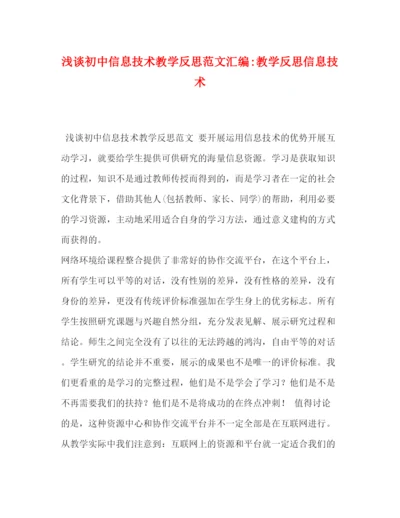 浅谈初中信息技术教学反思范文汇编:教学反思信息技术

浅谈初中信息技术教学反思范文 要开展运用信息技术的优势开展互动学习，就要给学生提供可供研究的海量信息资源。学习是获取知识的过程，知识不是通过教师传授而得到的，而是学习者在一定的社会文化背景下，借助其他人(包括教师、家长、同学)的帮助，利用必要的学习资源，主动地采用适合自身的学习方法，通过意义建构的方式而获得的。

网络环境给课程整合提供了非常好的协作交流平台，在这个平台上，所有学生可以平等的对话，没有性别的差异，没有性格的差异，没有身份的差异，更没有传统评价标准强加在学生身上的优劣标志。所有学生按照研究课题与兴趣自然分组，充分发表见解、展示研究过程和结论。师生之间完全没有了以往的无法跨越的鸿沟，自由平等的对话。学生研究的结论并不重要，展示的成果也不是唯一的评价标准。我们更看重的是学习的完整过程，他们是不是学会了学习？他们是不是不再需要我们的扶持？他们是不是将成功的在终点冲刺！ 值得讨论的是，这种资源中心和协作交流平台并不一定全部是在互联网进行。从教学实际中我们注意到：互联网上的资源和平台就一定适合我们的